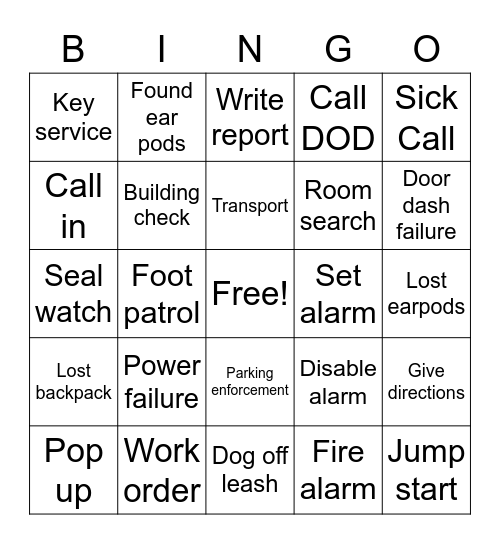 | B | I | N | G | O |
|---|---|---|---|---|
| Key service | Found ear pods | Write report | Call DOD | Sick Call |
| Call in | Building check | Transport | Room search | Door dash failure |
| Seal watch | Foot patrol | Free! | Set alarm | Lost earpods |
| Lost backpack | Power failure | Parking enforcement | Disable alarm | Give directions |
| Pop up | Work order | Dog off leash | Fire alarm | Jump start |